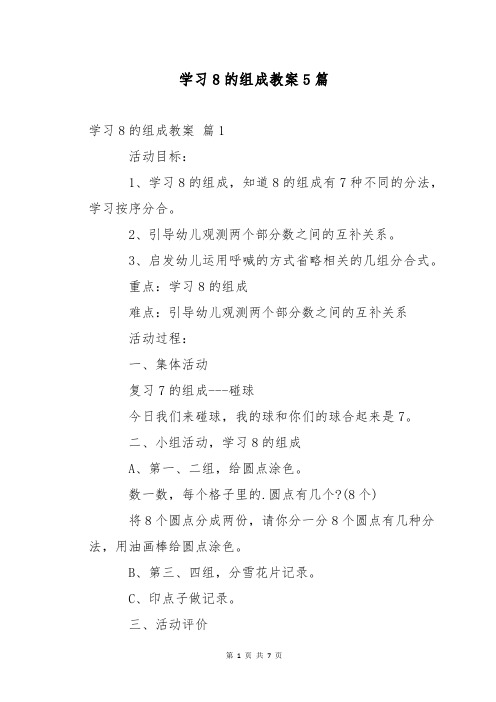 学习8的组成教案5篇

学习8的组成教案 篇1

活动目标：

1、学习8的组成，知道8的组成有7种不同的分法，学习按序分合。

2、引导幼儿观测两个部分数之间的互补关系。

3、启发幼儿运用呼喊的方式省略相关的几组分合式。

重点：学习8的组成

难点：引导幼儿观测两个部分数之间的互补关系

活动过程：

一、集体活动

复习7的组成---碰球

今日我们来碰球，我的球和你们的球合起来是7。

二、小组活动，学习8的组成

A、第一、二组，给圆点涂色。

数一数，每个格子里的.圆点有几个?(8个)

将8个圆点分成两份，请你分一分8个圆点有几种分法，用油画棒给圆点涂色。

B、第三、四组，分雪花片记录。

C、印点子做记录。

三、活动评价

第 1 页 共 7 页